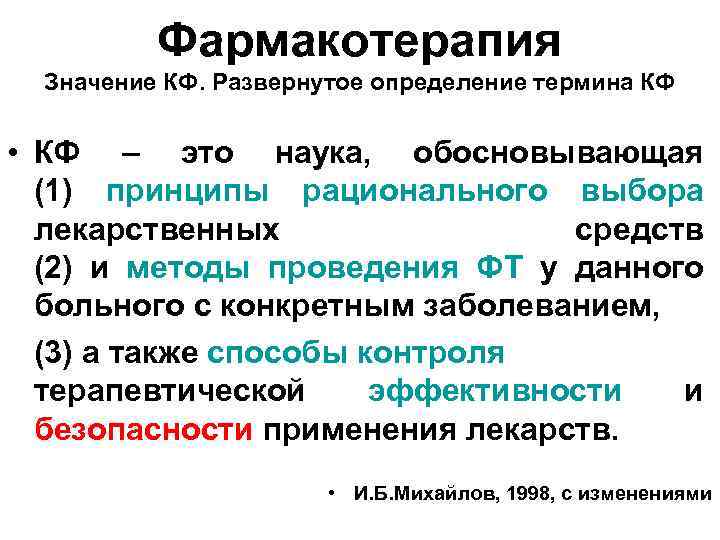 Фармакотерапия
Значение КФ. Развернутое определение термина КФ

• КФ – это наука, обосновывающая (1) принципы рационального выбора лекарственных средств (2) и методы проведения ФТ у данного больного с конкретным заболеванием,

(3) а также способы контроля терапевтической эффективности и безопасности применения лекарств.

• И.Б.Михайлов, 1998, с изменениями